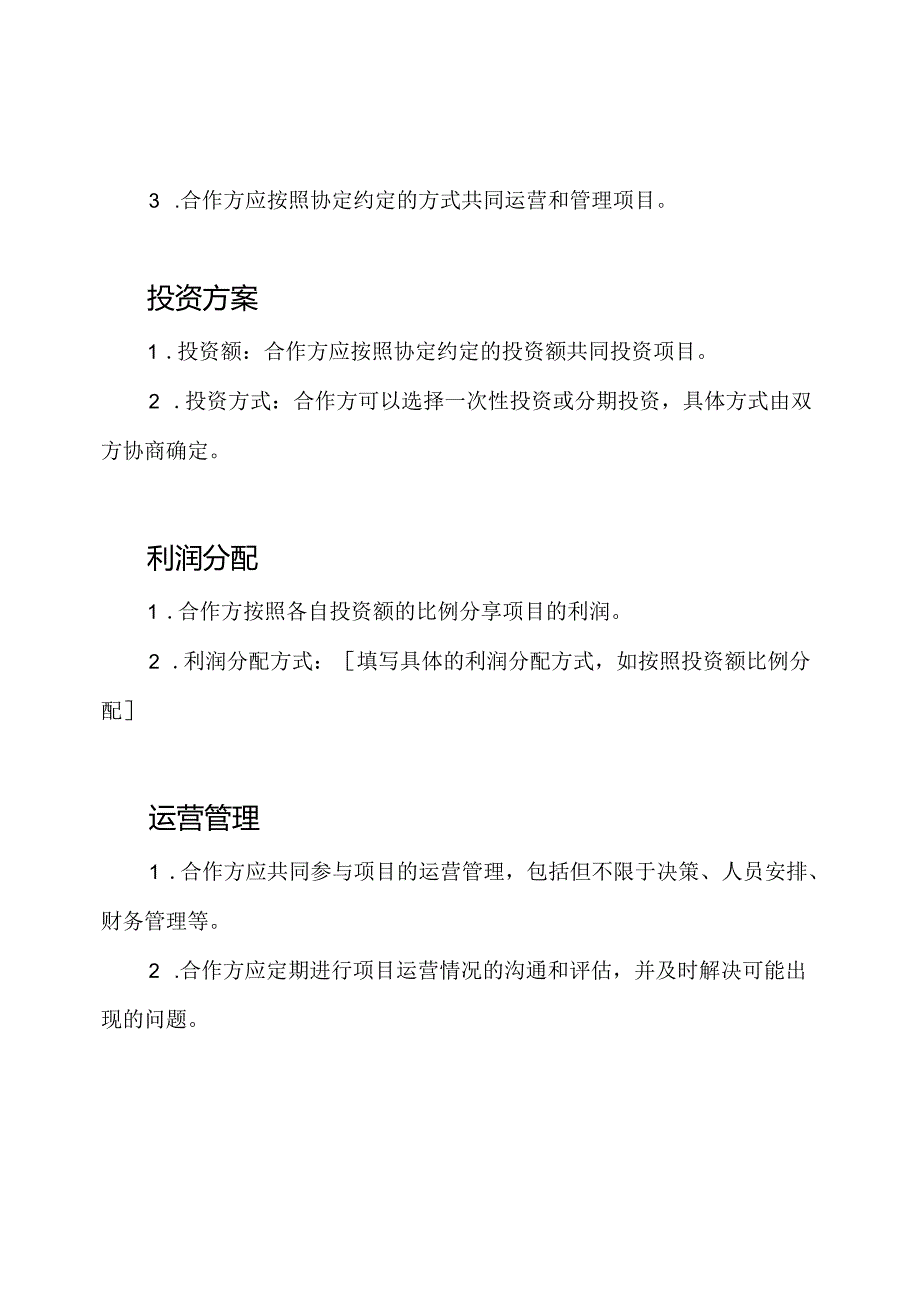 3 .合作方应按照协定约定的方式共同运营和管理项目。

投资方案

1 .投资额：合作方应按照协定约定的投资额共同投资项目。

2 .投资方式：合作方可以选择一次性投资或分期投资，具体方式由双方协商确定。

利润分配

1 .合作方按照各自投资额的比例分享项目的利润。

2 .利润分配方式：［填写具体的利润分配方式，如按照投资额比例分配］

运营管理

1 .合作方应共同参与项目的运营管理，包括但不限于决策、人员安排、财务管理等。

2 .合作方应定期进行项目运营情况的沟通和评估，并及时解决可能出现的问题。